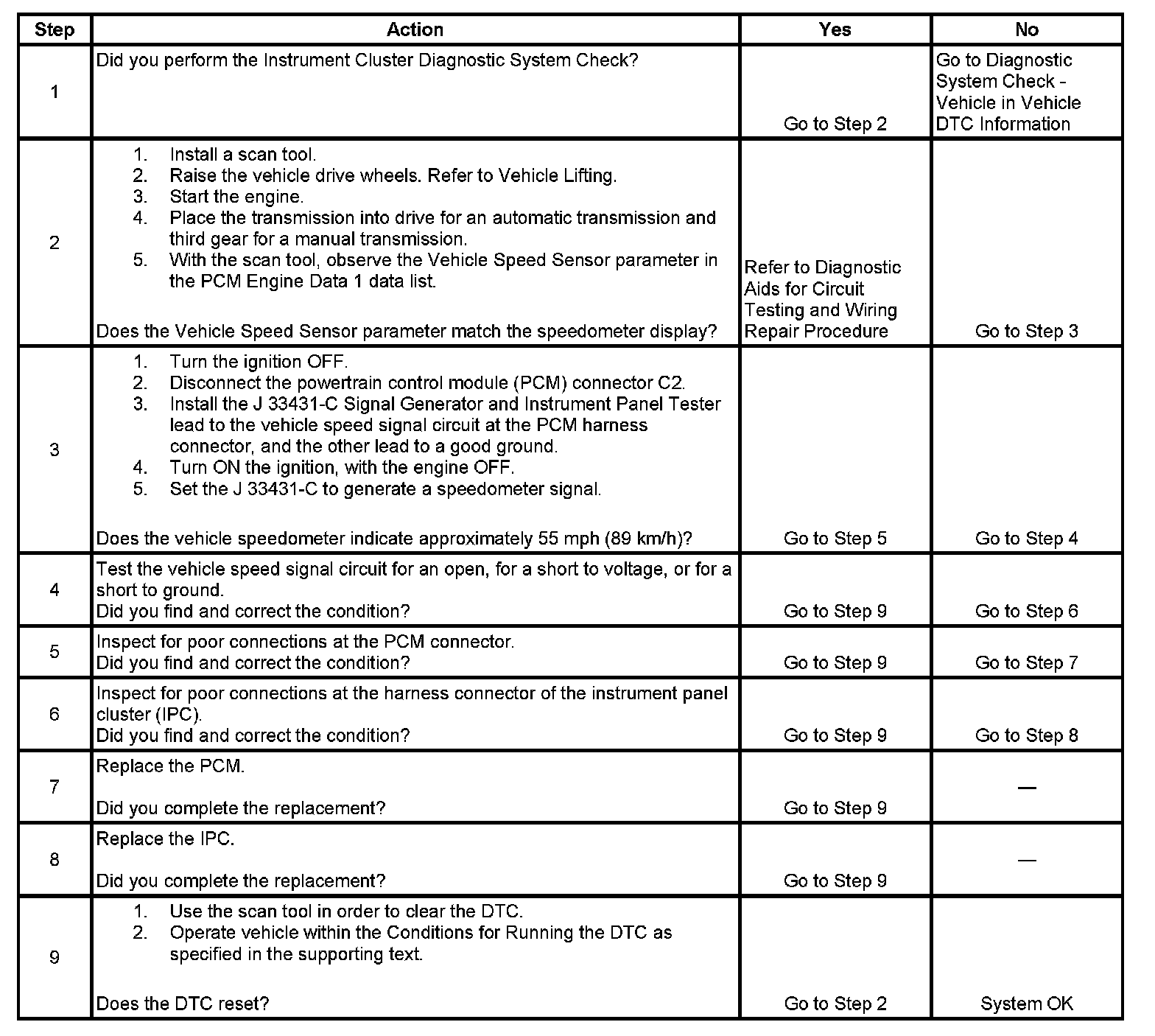 | Step | Action | Yes | No |
|---|---|---|---|
| 1 | Did you perform the Instrument Cluster Diagnostic System Check? | Go to Step 2 | Go to Diagnostic System Check - Vehicle in Vehicle DTC Information |
| 2 | 1. Install a scan tool. 2. Raise the vehicle drive wheels. Refer to Vehicle Lifting. 3. Start the engine. 4. Place the transmission into drive for an automatic transmission and third gear for a manual transmission. 5. With the scan tool, observe the Vehicle Speed Sensor parameter in the PCM Engine Data 1 data list. Does the Vehicle Speed Sensor parameter match the speedometer display? | Refer to Diagnostic Aids for Circuit Testing and Wiring Repair Procedure | Go to Step 3 |
| 3 | 1. Turn the ignition OFF. 2. Disconnect the powertrain control module (PCM) connector C2. 3. Install the J 33431-C Signal Generator and Instrument Panel Tester lead to the vehicle speed signal circuit at the PCM harness connector, and the other lead to a good ground. 4. Turn ON the ignition, with the engine OFF. 5. Set the J 33431-C to generate a speedometer signal. Does the vehicle speedometer indicate approximately 55 mph (89 km/h)? | Go to Step 5 | Go to Step 4 |
| 4 | Test the vehicle speed signal circuit for an open, for a short to voltage, or for a short to ground. Did you find and correct the condition? | Go to Step 9 | Go to Step 6 |
| 5 | Inspect for poor connections at the PCM connector. Did you find and correct the condition? | Go to Step 9 | Go to Step 7 |
| 6 | Inspect for poor connections at the harness connector of the instrument panel cluster (IPC). Did you find and correct the condition? | Go to Step 9 | Go to Step 8 |
| 7 | Replace the PCM. Did you complete the replacement? | Go to Step 9 | — |
| 8 | Replace the IPC. Did you complete the replacement? | Go to Step 9 | — |
| 9 | 1. Use the scan tool in order to clear the DTC. 2. Operate vehicle within the Conditions for Running the DTC as specified in the supporting text. Does the DTC reset? | Go to Step 2 | System OK |